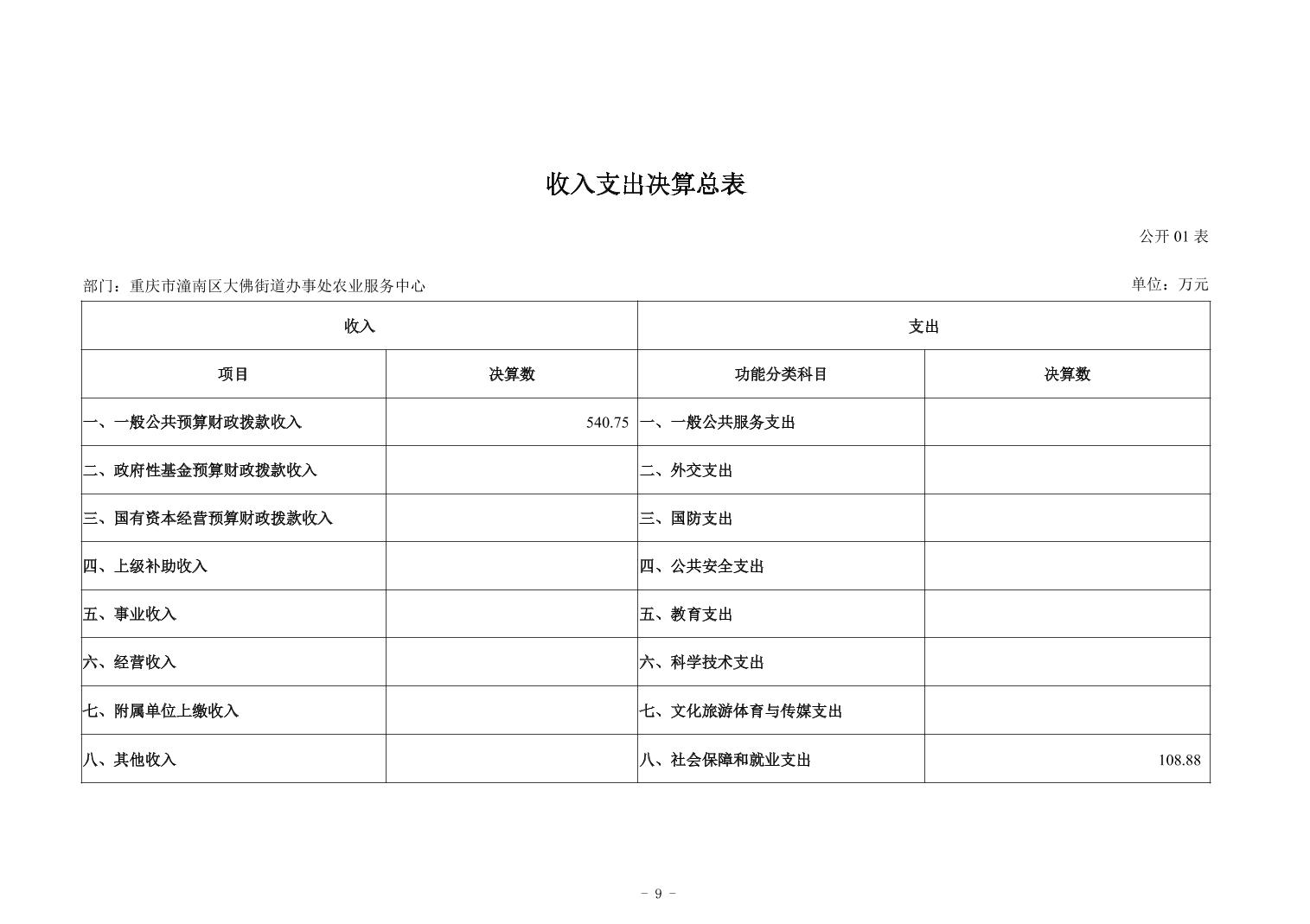 收入支出决算总表

公开 01 表

部门：重庆市潼南区大佛街道办事处农业服务中心

单位：万元

| 收入 | | 支出 | |
|---|---|---|---|
| 项目 | 决算数 | 功能分类科目 | 决算数 |
| 一、一般公共预算财政拨款收入 | 540.75 | 一、一般公共服务支出 | |
| 二、政府性基金预算财政拨款收入 | | 二、外交支出 | |
| 三、国有资本经营预算财政拨款收入 | | 三、国防支出 | |
| 四、上级补助收入 | | 四、公共安全支出 | |
| 五、事业收入 | | 五、教育支出 | |
| 六、经营收入 | | 六、科学技术支出 | |
| 七、附属单位上缴收入 | | 七、文化旅游体育与传媒支出 | |
| 八、其他收入 | | 八、社会保障和就业支出 | 108.88 |

- 9 -